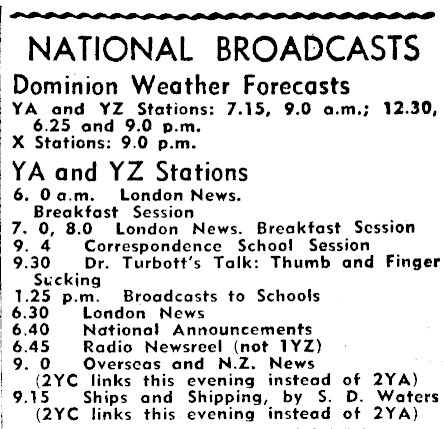 NATIONAL BROADCASTS

Dominion Weather Forecasts

YA and YZ Stations: 7.15, 9.0 a.m.; 12.30, 6.25 and 9.0 p.m.
X Stations: 9.0 p.m.

YA and YZ Stations

6. 0 a.m. London News. Breakfast Session
7. 0, 8.0 London News. Breakfast Session
9. 4 Correspondence School Session
9.30 Dr. Turbott's Talk: Thumb and Finger Sucking
1.25 p.m. Broadcasts to Schools
6.30 London News
6.40 National Announcements
6.45 Radio Newsreel (not 1YZ)
9. 0 Overseas and N.Z. News (2YC links this evening instead of 2YA)
9.15 Ships and Shipping, by S. D. Waters (2YC links this evening instead of 2YA)